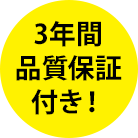 3年間
品質保証
付き！